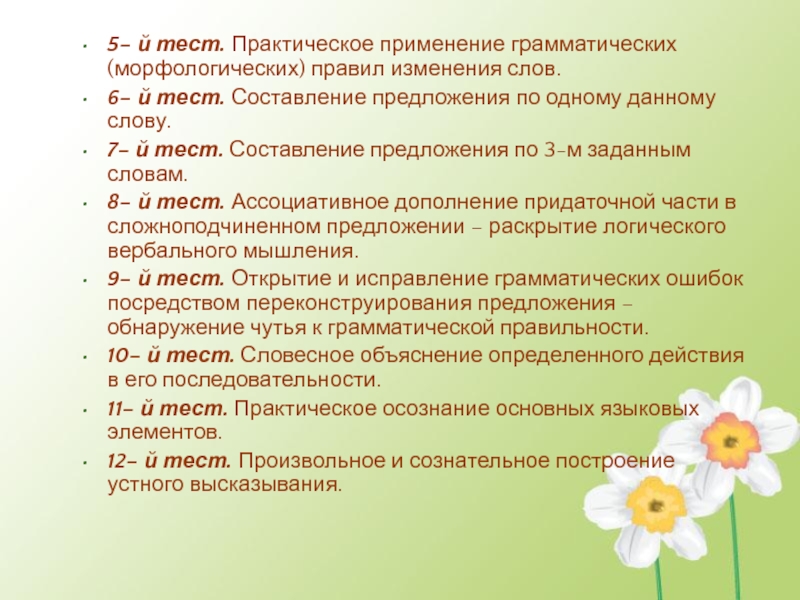 • 5– й тест. Практическое применение грамматических (морфологических) правил изменения слов.

• 6– й тест. Составление предложения по одному данному слову.

• 7– й тест. Составление предложения по 3-м заданным словам.

• 8– й тест. Ассоциативное дополнение придаточной части в сложноподчиненном предложении – раскрытие логического вербального мышления.

• 9– й тест. Открытие и исправление грамматических ошибок посредством переконструирования предложения – обнаружение чутья к грамматической правильности.

• 10– й тест. Словесное объяснение определенного действия в его последовательности.

• 11– й тест. Практическое осознание основных языковых элементов.

• 12– й тест. Произвольное и сознательное построение устного высказывания.